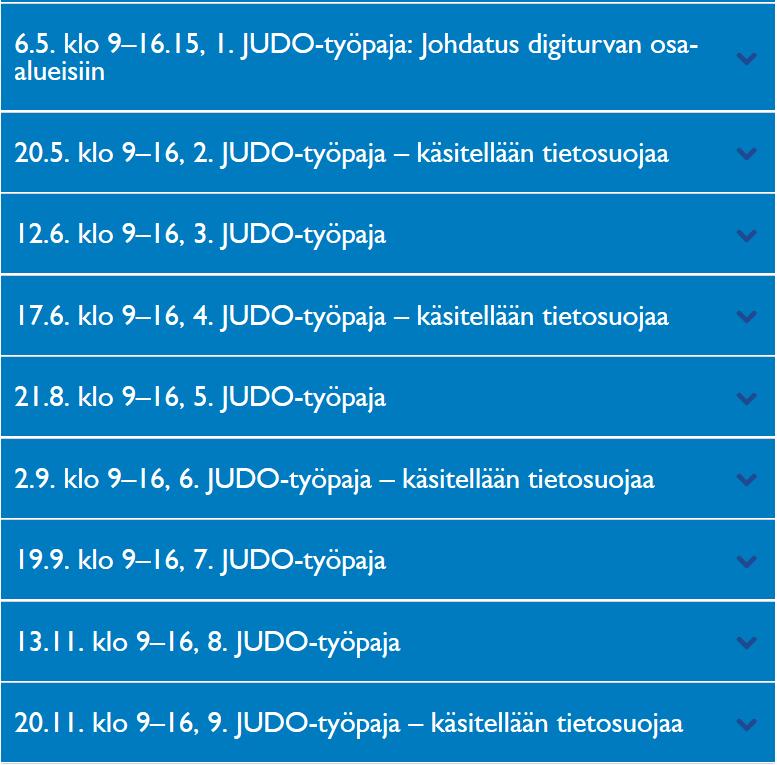 6.5. klo 9–16.15, 1. JUDO-työpaja: Johdatus digiturvan osa-alueisiin

20.5. klo 9–16, 2. JUDO-työpaja – käsitellään tietosuojaa

12.6. klo 9–16, 3. JUDO-työpaja

17.6. klo 9–16, 4. JUDO-työpaja – käsitellään tietosuojaa

21.8. klo 9–16, 5. JUDO-työpaja

2.9. klo 9–16, 6. JUDO-työpaja – käsitellään tietosuojaa

19.9. klo 9–16, 7. JUDO-työpaja

13.11. klo 9–16, 8. JUDO-työpaja

20.11. klo 9–16, 9. JUDO-työpaja – käsitellään tietosuojaa